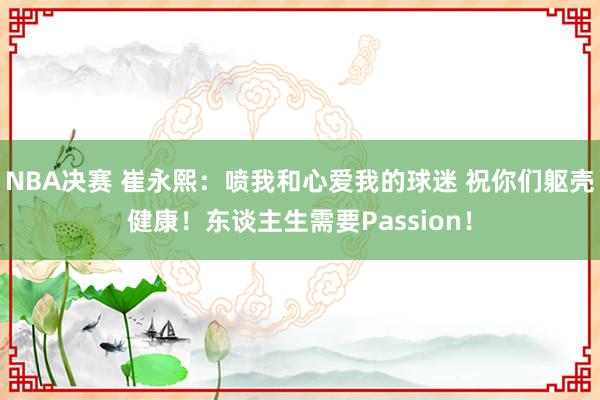 NBA决赛 崔永熙：喷我和心爱我的球迷 祝你们躯壳健康！东谈主生需要Passion！